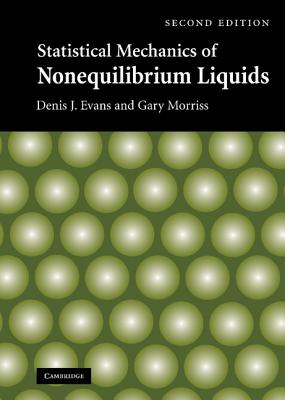 SECOND EDITION

Statistical Mechanics of
Nonequilibrium Liquids

Denis J. Evans and Gary Morriss

CAMBRIDGE